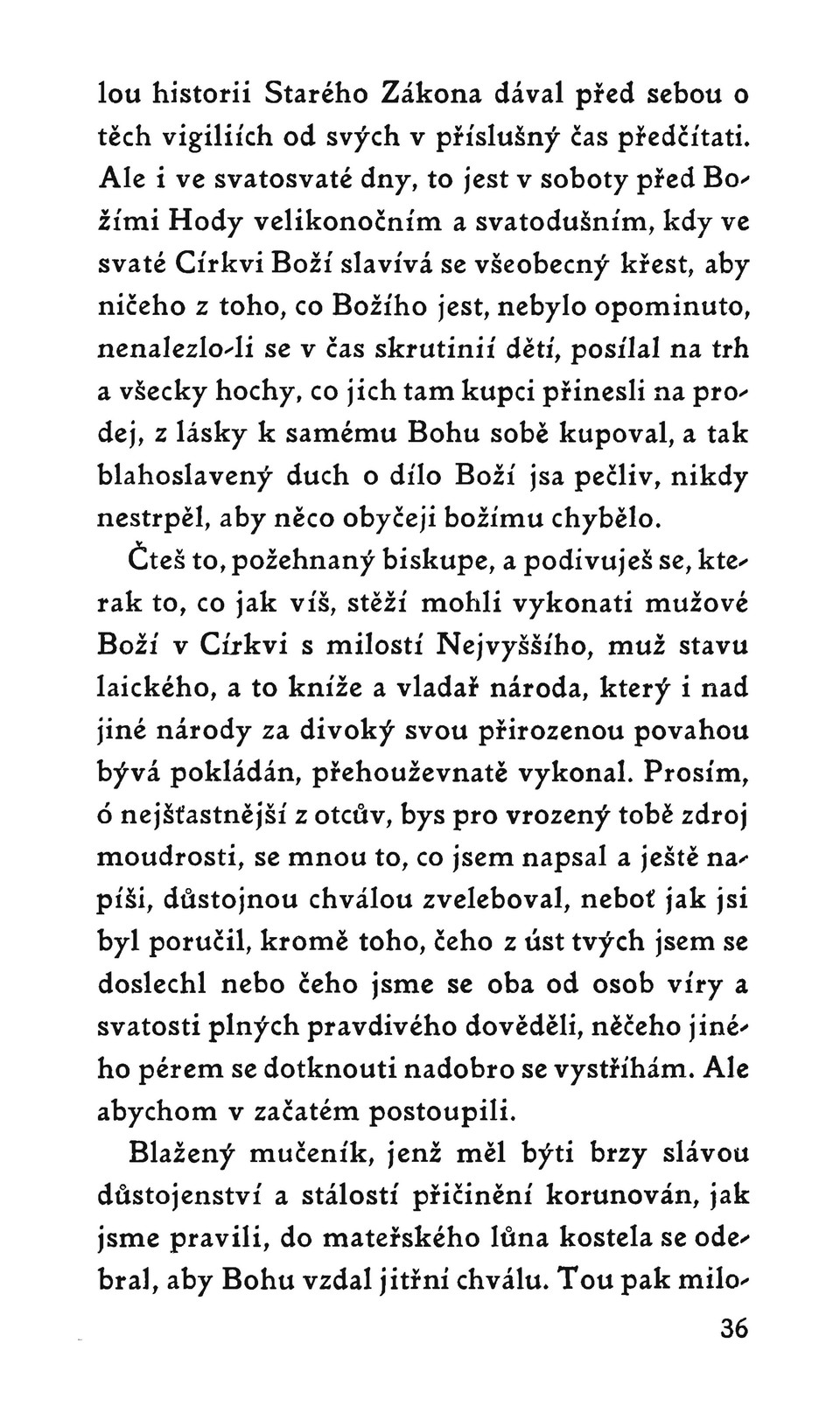 lou historii Starého Zákona dával před sebou o těch vigiliích od svých v příslušný čas předčítati. Ale i ve svatosvaté dny, to jest v soboty před Božími Hody velikonočním a svatodušním, kdy ve svaté Církvi Boží slavívá se všeobecný křest, aby ničeho z toho, co Božího jest, nebylo opominuto, nenalezlo-li se v čas skrutinií dětí, posílal na trh a všecky hochy, co jich tam kupci přinesli na prodej, z lásky k samému Bohu sobě kupoval, a tak blahoslavený duch o dílo Boží jsa pečliv, nikdy nestrpěl, aby něco obyčeji božímu chybělo.

Čteš to, požehnaný biskupe, a podivuješ se, kterak to, co jak víš, stěží mohli vykonati mužové Boží v Církvi s milostí Nejvyššího, muž stavu laického, a to kníže a vladař národa, který i nad jiné národy za divoký svou přirozenou povahou bývá pokládán, přehouževnatě vykonal. Prosím, ó nejšťastnější z otcův, bys pro vrozený tobě zdroj moudrosti, se mnou to, co jsem napsal a ještě napíši, důstojnou chválou zveleboval, neboť jak jsi byl poručil, kromě toho, čeho z úst tvých jsem se doslechl nebo čeho jsme se oba od osob víry a svatosti plných pravdivého dověděli, něčeho jiného pérem se dotknouti nadobro se vystříhám. Ale abychom v začatém postoupili.

Blažený mučeník, jenž měl býti brzy slávou důstojenství a stálostí přičinění korunován, jak jsme pravili, do mateřského lůna kostela se odebral, aby Bohu vzdal jitřní chválu. Tou pak milo-

36